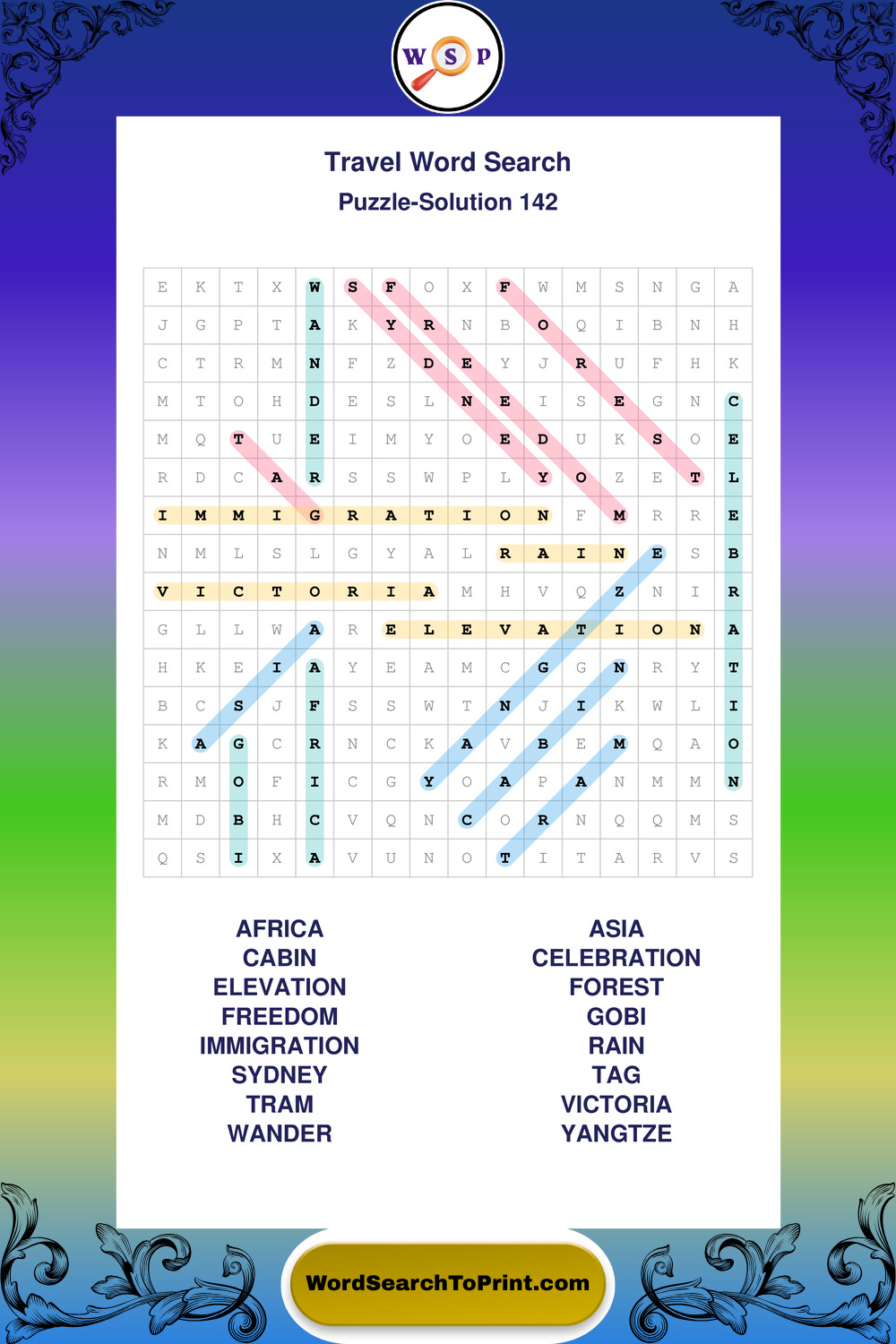 W S P

Travel Word Search
Puzzle-Solution 142

| E | K | T | X | W | S | F | O | X | F | W | M | S | N | G | A |
|---|---|---|---|---|---|---|---|---|---|---|---|---|---|---|---|
| J | G | P | T | A | K | Y | R | N | B | O | Q | I | B | N | H |
| C | T | R | M | N | F | Z | D | E | Y | J | R | U | F | H | K |
| M | T | O | H | D | E | S | L | N | E | I | S | E | G | N | C |
| M | Q | T | U | E | I | M | Y | O | E | D | U | K | S | O | E |
| R | D | C | A | R | S | S | W | P | L | Y | O | Z | E | T | L |
| I | M | M | I | G | R | A | T | I | O | N | F | M | R | R | E |
| N | M | L | S | L | G | Y | A | L | R | A | I | N | E | S | B |
| V | I | C | T | O | R | I | A | M | H | V | Q | Z | N | I | R |
| G | L | L | W | A | R | E | L | E | V | A | T | I | O | N | A |
| H | K | E | I | A | Y | E | A | M | C | G | G | N | R | Y | T |
| B | C | S | J | F | S | S | W | T | N | J | I | K | W | L | I |
| K | A | G | C | R | N | C | K | A | V | B | E | M | Q | A | O |
| R | M | O | F | I | C | G | Y | O | A | P | A | N | M | M | N |
| M | D | B | H | C | V | Q | N | C | O | R | N | Q | Q | M | S |
| Q | S | I | X | A | V | U | N | O | T | I | T | A | R | V | S |

AFRICA
CABIN
ELEVATION
FREEDOM
IMMIGRATION
SYDNEY
TRAM
WANDER

ASIA
CELEBRATION
FOREST
GOBI
RAIN
TAG
VICTORIA
YANGTZE

WordSearchToPrint.com